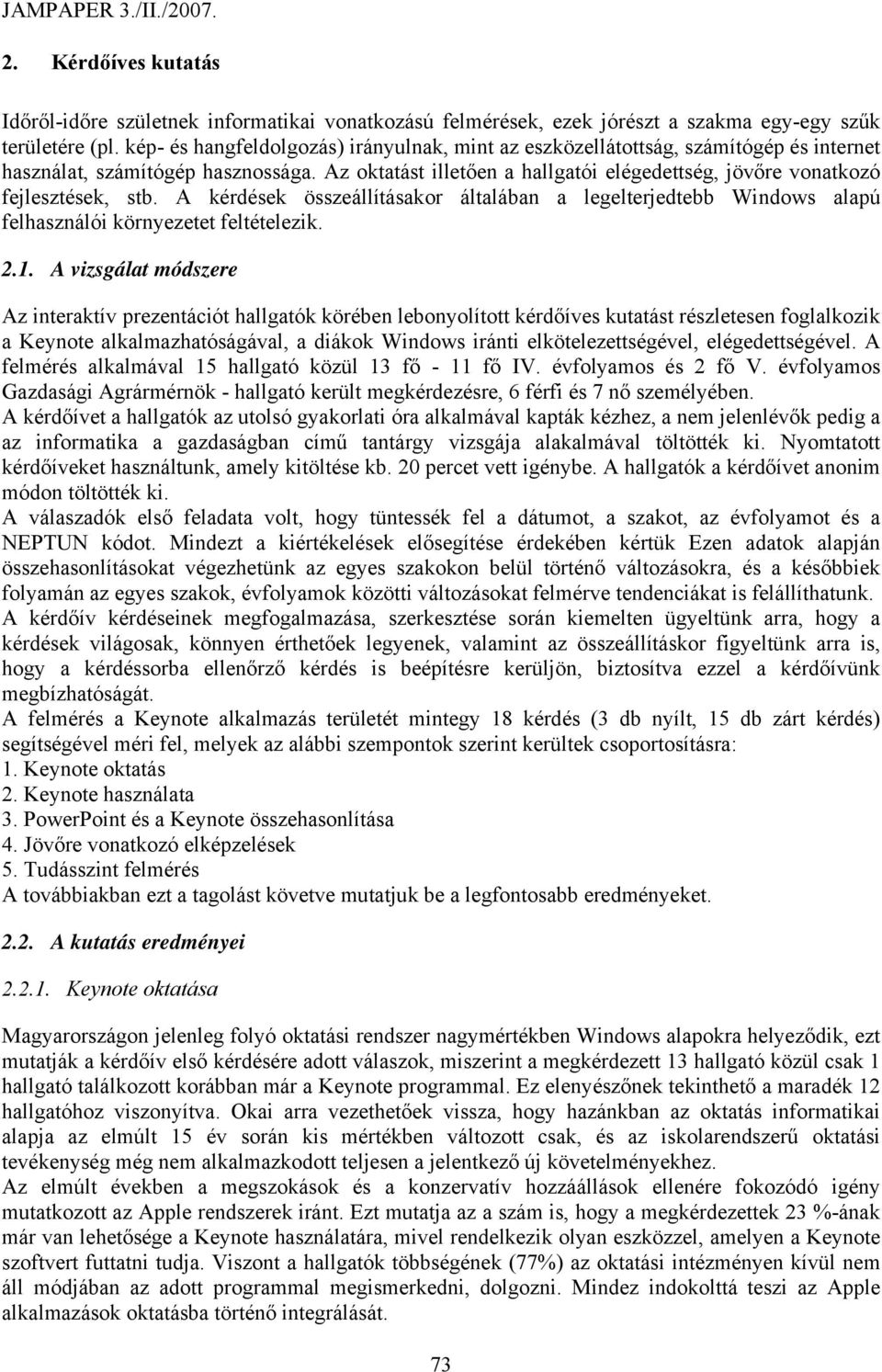 JAMPAPER 3./II./2007.

2. Kérdőíves kutatás

Időről-időre születnek informatikai vonatkozású felmérések, ezek jórészt a szakma egy-egy szűk területére (pl. kép- és hangfeldolgozás) irányulnak, mint az eszközellátottság, számítógép és internet használat, számítógép hasznossága. Az oktatást illetően a hallgatói elégedettség, jövőre vonatkozó fejlesztések, stb. A kérdések összeállításakor általában a legelterjedtebb Windows alapú felhasználói környezetet feltételezik.

2.1. A vizsgálat módszere

Az interaktív prezentációt hallgatók körében lebonyolított kérdőíves kutatást részletesen foglalkozik a Keynote alkalmazhatóságával, a diákok Windows iránti elkötelezettségével, elégedettségével. A felmérés alkalmával 15 hallgató közül 13 fő - 11 fő IV. évfolyamos és 2 fő V. évfolyamos Gazdasági Agrármérnök - hallgató került megkérdezésre, 6 férfi és 7 nő személyében.
A kérdőívet a hallgatók az utolsó gyakorlati óra alkalmával kapták kézhez, a nem jelenlévők pedig a az informatika a gazdaságban című tantárgy vizsgája alakalmával töltötték ki. Nyomtatott kérdőíveket használtunk, amely kitöltése kb. 20 percet vett igénybe. A hallgatók a kérdőívet anonim módon töltötték ki.
A válaszadók első feladata volt, hogy tüntessék fel a dátumot, a szakot, az évfolyamot és a NEPTUN kódot. Mindezt a kiértékelések elősegítése érdekében kértük Ezen adatok alapján összehasonlításokat végezhetünk az egyes szakokon belül történő változásokra, és a későbbiek folyamán az egyes szakok, évfolyamok közötti változásokat felmérve tendenciákat is felállíthatunk.
A kérdőív kérdéseinek megfogalmazása, szerkesztése során kiemelten ügyeltünk arra, hogy a kérdések világosak, könnyen érthetőek legyenek, valamint az összeállításkor figyeltünk arra is, hogy a kérdéssorba ellenőrző kérdés is beépítésre kerüljön, biztosítva ezzel a kérdőívünk megbízhatóságát.
A felmérés a Keynote alkalmazás területét mintegy 18 kérdés (3 db nyílt, 15 db zárt kérdés) segítségével méri fel, melyek az alábbi szempontok szerint kerültek csoportosításra:
1. Keynote oktatás
2. Keynote használata
3. PowerPoint és a Keynote összehasonlítása
4. Jövőre vonatkozó elképzelések
5. Tudásszint felmérés
A továbbiakban ezt a tagolást követve mutatjuk be a legfontosabb eredményeket.

2.2. A kutatás eredményei

2.2.1. Keynote oktatása

Magyarországon jelenleg folyó oktatási rendszer nagymértékben Windows alapokra helyeződik, ezt mutatják a kérdőív első kérdésére adott válaszok, miszerint a megkérdezett 13 hallgató közül csak 1 hallgató találkozott korábban már a Keynote programmal. Ez elenyészőnek tekinthető a maradék 12 hallgatóhoz viszonyítva. Okai arra vezethetőek vissza, hogy hazánkban az oktatás informatikai alapja az elmúlt 15 év során kis mértékben változott csak, és az iskolarendszerű oktatási tevékenység még nem alkalmazkodott teljesen a jelentkező új követelményekhez.
Az elmúlt években a megszokások és a konzervatív hozzáállások ellenére fokozódó igény mutatkozott az Apple rendszerek iránt. Ezt mutatja az a szám is, hogy a megkérdezettek 23 %-ának már van lehetősége a Keynote használatára, mivel rendelkezik olyan eszközzel, amelyen a Keynote szoftvert futtatni tudja. Viszont a hallgatók többségének (77%) az oktatási intézményen kívül nem áll módjában az adott programmal megismerkedni, dolgozni. Mindez indokolttá teszi az Apple alkalmazások oktatásba történő integrálását.

73